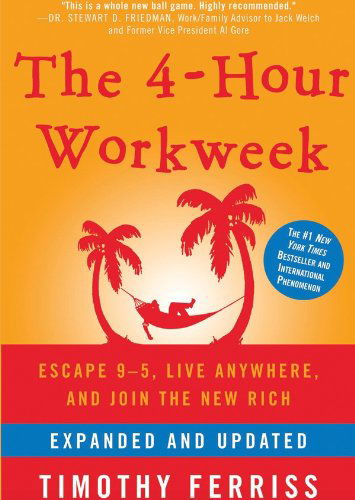 "This is a whole new ball game. Highly recommended."
—DR. STEWART D. FRIEDMAN, Work/Family Advisor to Jack Welch and Former Vice President Al Gore

The 4-Hour Workweek

THE #1 NEW YORK TIMES BESTSELLER AND INTERNATIONAL PHENOMENON

ESCAPE 9–5, LIVE ANYWHERE, AND JOIN THE NEW RICH

EXPANDED AND UPDATED

TIMOTHY FERRISS